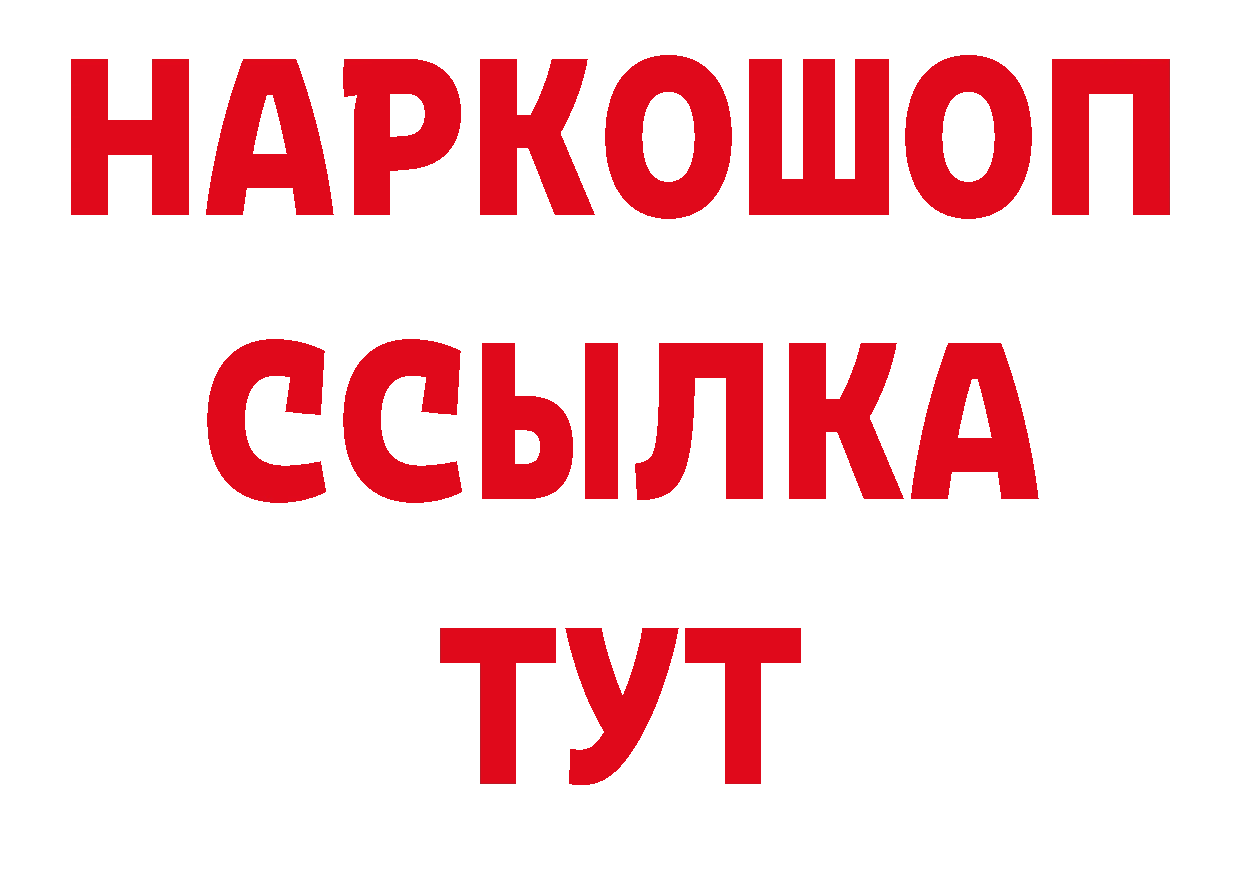 НАРКОШОП
ССЫЛКА
ТУТ